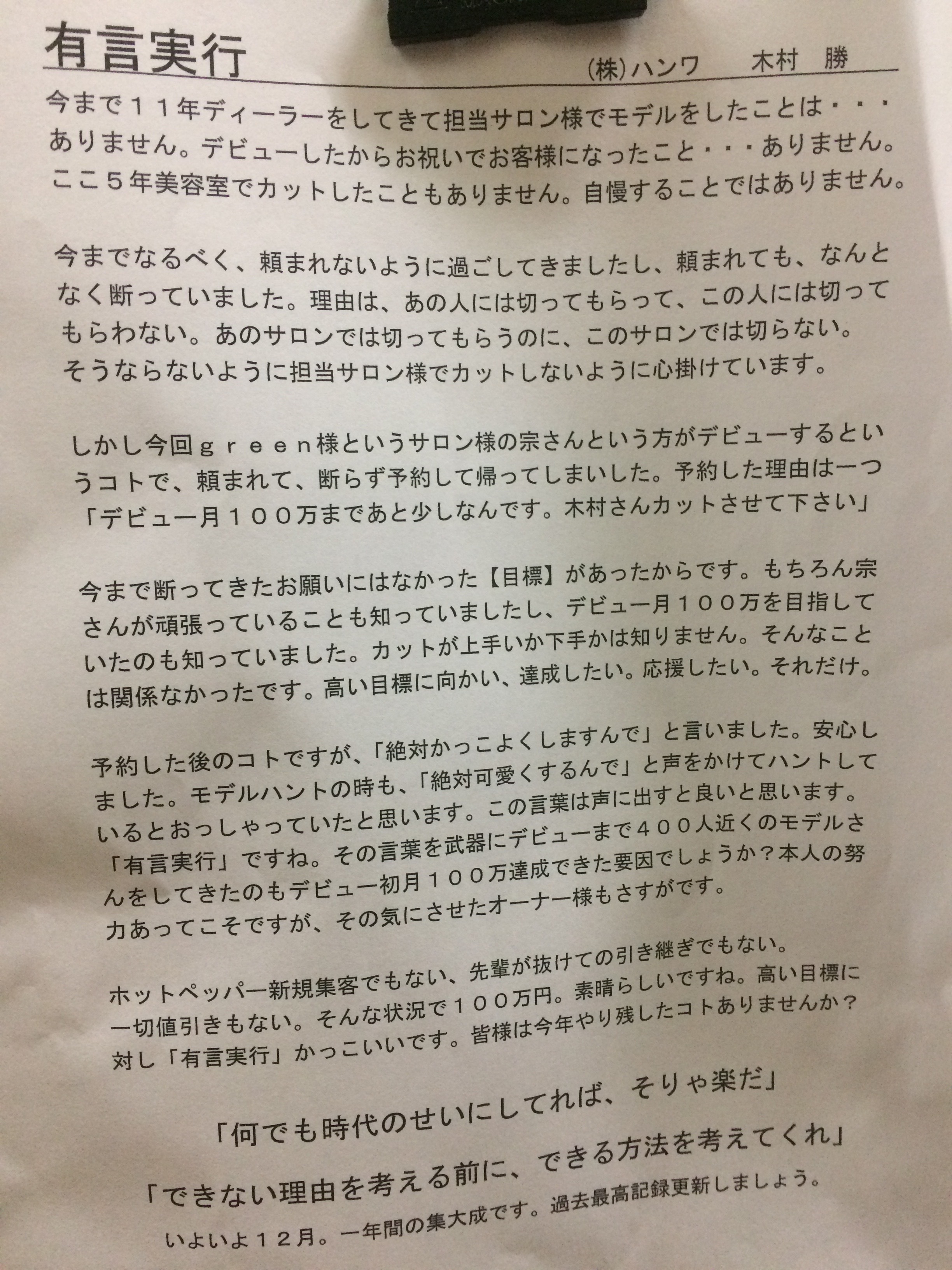 有言実行

(株)ハンワ　木村　勝

今まで１１年ディーラーをしてきて担当サロン様でモデルをしたことは・・・ありません。デビューしたからお祝いでお客様になったこと・・・ありません。ここ５年美容室でカットしたこともありません。自慢することではありません。

今までなるべく、頼まれないように過ごしてきましたし、頼まれても、なんとなく断っていました。理由は、あの人には切ってもらって、この人には切ってもらわない。あのサロンでは切ってもらうのに、このサロンでは切らない。そうならないように担当サロン様でカットしないように心掛けています。

しかし今回ｇｒｅｅｎ様というサロン様の宗さんという方がデビューするというコトで、頼まれて、断らず予約して帰ってしまいした。予約した理由は一つ「デビュー月１００万まであと少しなんです。木村さんカットさせて下さい」

今まで断ってきたお願いにはなかった【目標】があったからです。もちろん宗さんが頑張っていることも知っていましたし、デビュー月１００万を目指していたのも知っていました。カットが上手いか下手かは知りません。そんなことは関係なかったです。高い目標に向かい、達成したい。応援したい。それだけ。

予約した後のコトですが、「絶対かっこよくしますんで」と言いました。安心しました。モデルハントの時も、「絶対可愛くするんで」と声をかけてハントしているとおっしゃっていたと思います。この言葉は声に出すと良いと思います。「有言実行」ですね。その言葉を武器にデビューまで４００人近くのモデルさんをしてきたのもデビュー初月１００万達成できた要因でしょうか？本人の努力あってこそですが、その気にさせたオーナー様もさすがです。

ホットペッパー新規集客でもない、先輩が抜けての引き継ぎでもない。一切値引きもない。そんな状況で１００万円。素晴らしいですね。高い目標に対し「有言実行」かっこいいです。皆様は今年やり残したコトありませんか？

「何でも時代のせいにしてれば、そりゃ楽だ」

「できない理由を考える前に、できる方法を考えてくれ」

いよいよ１２月。一年間の集大成です。過去最高記録更新しましょう。